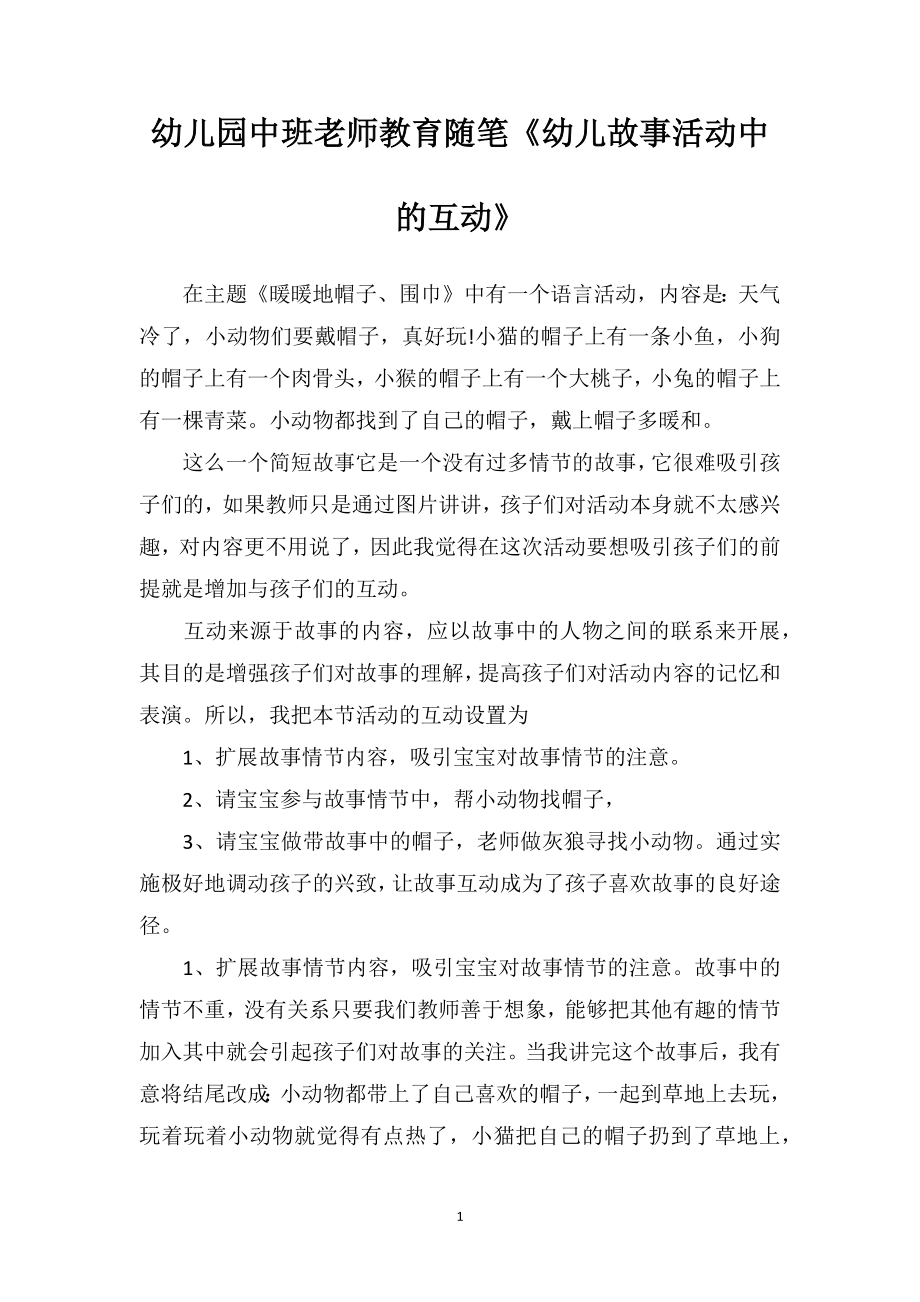 幼儿园中班老师教育随笔《幼儿故事活动中的互动》

在主题《暖暖地帽子、围巾》中有一个语言活动，内容是：天气冷了，小动物们要戴帽子，真好玩!小猫的帽子上有一条小鱼，小狗的帽子上有一个肉骨头，小猴的帽子上有一个大桃子，小兔的帽子上有一棵青菜。小动物都找到了自己的帽子，戴上帽子多暖和。

这么一个简短故事它是一个没有过多情节的故事，它很难吸引孩子们的，如果教师只是通过图片讲讲，孩子们对活动本身就不太感兴趣，对内容更不用说了，因此我觉得在这次活动要想吸引孩子们的前提就是增加与孩子们的互动。

互动来源于故事的内容，应以故事中的人物之间的联系来开展，其目的是增强孩子们对故事的理解，提高孩子们对活动内容的记忆和表演。所以，我把本节活动的互动设置为

1、扩展故事情节内容，吸引宝宝对故事情节的注意。

2、请宝宝参与故事情节中，帮小动物找帽子，

3、请宝宝做带故事中的帽子，老师做灰狼寻找小动物。通过实施极好地调动孩子的兴致，让故事互动成为了孩子喜欢故事的良好途径。

1、扩展故事情节内容，吸引宝宝对故事情节的注意。故事中的情节不重，没有关系只要我们教师善于想象，能够把其他有趣的情节加入其中就会引起孩子们对故事的关注。当我讲完这个故事后，我有意将结尾改成：小动物都带上了自己喜欢的帽子，一起到草地上去玩，玩着玩着小动物就觉得有点热了，小猫把自己的帽子扔到了草地上，

1